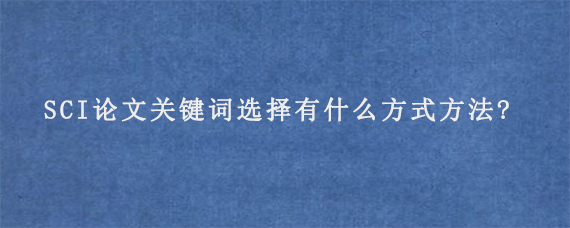 SCI论文关键词选择有什么方式方法?